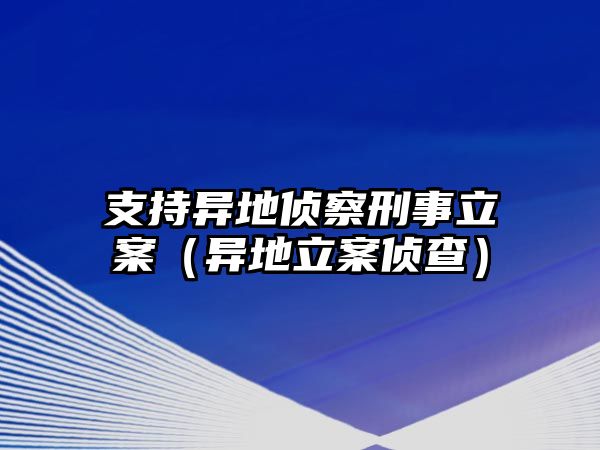 支持异地侦察刑事立案（异地立案侦查）